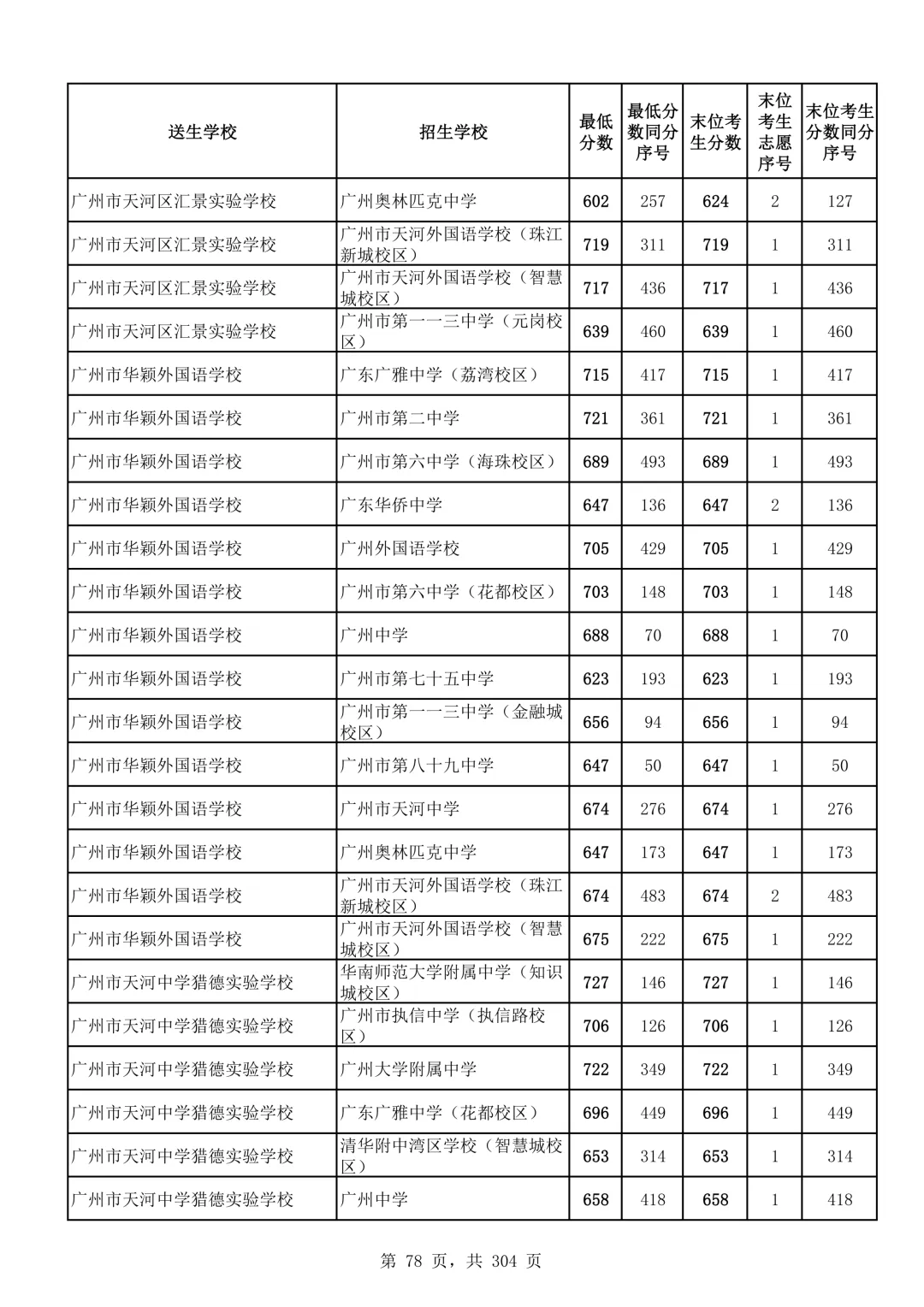 | 送生学校 | 招生学校 | 最低分数 | 最低分数同分序号 | 末位考生分数 | 末位考生志愿序号 | 末位考生分数同分序号 |
|---|---|---|---|---|---|---|
| 广州市天河区汇景实验学校 | 广州奥林匹克中学 | 602 | 257 | 624 | 2 | 127 |
| 广州市天河区汇景实验学校 | 广州市天河外国语学校（珠江新城校区） | 719 | 311 | 719 | 1 | 311 |
| 广州市天河区汇景实验学校 | 广州市天河外国语学校（智慧城校区） | 717 | 436 | 717 | 1 | 436 |
| 广州市天河区汇景实验学校 | 广州市第一一三中学（元岗校区） | 639 | 460 | 639 | 1 | 460 |
| 广州市华颖外国语学校 | 广东广雅中学（荔湾校区） | 715 | 417 | 715 | 1 | 417 |
| 广州市华颖外国语学校 | 广州市第二中学 | 721 | 361 | 721 | 1 | 361 |
| 广州市华颖外国语学校 | 广州市第六中学（海珠校区） | 689 | 493 | 689 | 1 | 493 |
| 广州市华颖外国语学校 | 广东华侨中学 | 647 | 136 | 647 | 2 | 136 |
| 广州市华颖外国语学校 | 广州外国语学校 | 705 | 429 | 705 | 1 | 429 |
| 广州市华颖外国语学校 | 广州市第六中学（花都校区） | 703 | 148 | 703 | 1 | 148 |
| 广州市华颖外国语学校 | 广州中学 | 688 | 70 | 688 | 1 | 70 |
| 广州市华颖外国语学校 | 广州市第七十五中学 | 623 | 193 | 623 | 1 | 193 |
| 广州市华颖外国语学校 | 广州市第一一三中学（金融城校区） | 656 | 94 | 656 | 1 | 94 |
| 广州市华颖外国语学校 | 广州市第八十九中学 | 647 | 50 | 647 | 1 | 50 |
| 广州市华颖外国语学校 | 广州市天河中学 | 674 | 276 | 674 | 1 | 276 |
| 广州市华颖外国语学校 | 广州奥林匹克中学 | 647 | 173 | 647 | 1 | 173 |
| 广州市华颖外国语学校 | 广州市天河外国语学校（珠江新城校区） | 674 | 483 | 674 | 2 | 483 |
| 广州市华颖外国语学校 | 广州市天河外国语学校（智慧城校区） | 675 | 222 | 675 | 1 | 222 |
| 广州市天河中学猎德实验学校 | 华南师范大学附属中学（知识城校区） | 727 | 146 | 727 | 1 | 146 |
| 广州市天河中学猎德实验学校 | 广州市执信中学（执信路校区） | 706 | 126 | 706 | 1 | 126 |
| 广州市天河中学猎德实验学校 | 广州大学附属中学 | 722 | 349 | 722 | 1 | 349 |
| 广州市天河中学猎德实验学校 | 广东广雅中学（花都校区） | 696 | 449 | 696 | 1 | 449 |
| 广州市天河中学猎德实验学校 | 清华附中湾区学校（智慧城校区） | 653 | 314 | 653 | 1 | 314 |
| 广州市天河中学猎德实验学校 | 广州中学 | 658 | 418 | 658 | 1 | 418 |

第 78 页，共 304 页